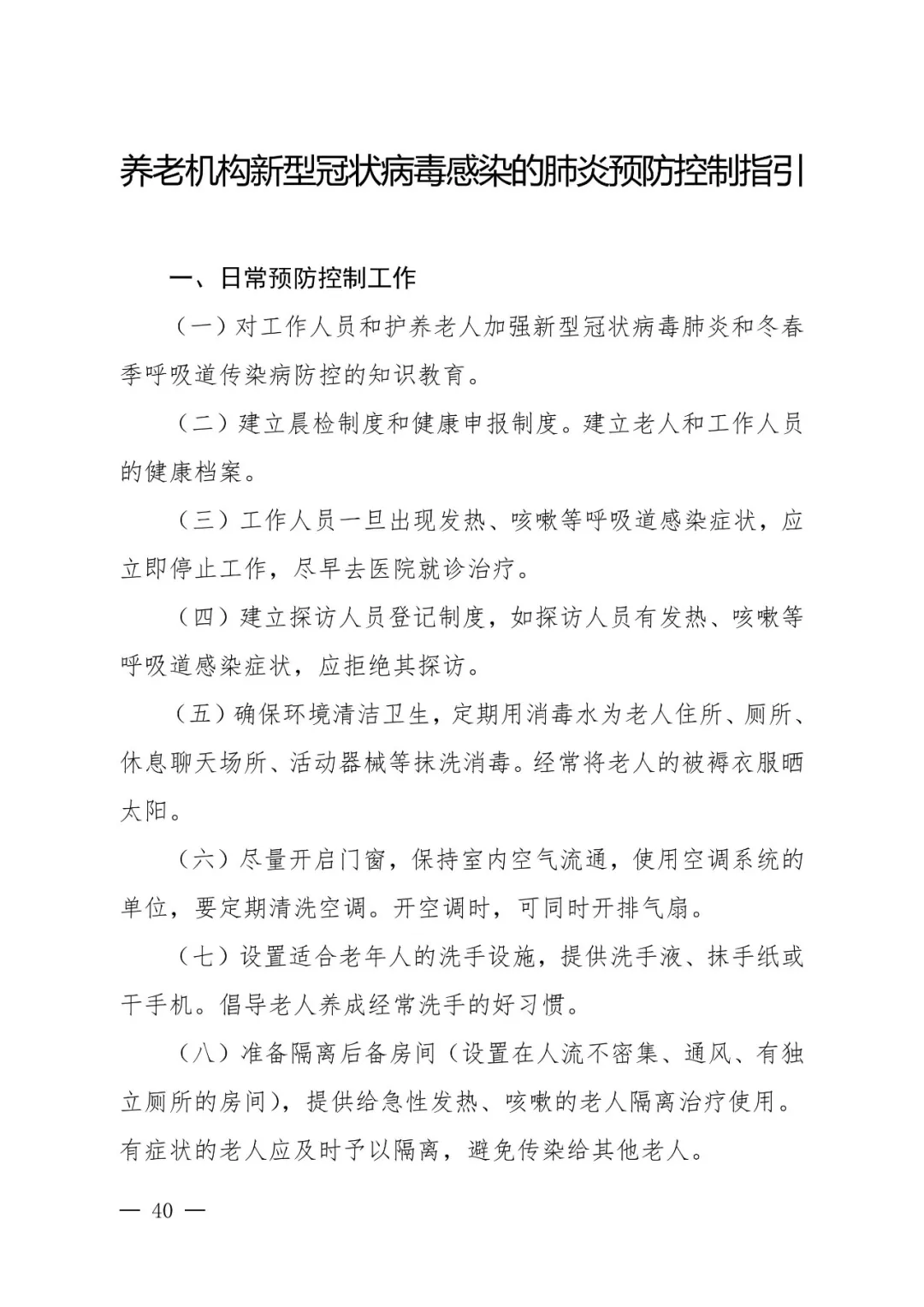 养老机构新型冠状病毒感染的肺炎预防控制指引

一、日常预防控制工作

（一）对工作人员和护养老人加强新型冠状病毒肺炎和冬春季呼吸道传染病防控的知识教育。

（二）建立晨检制度和健康申报制度。建立老人和工作人员的健康档案。

（三）工作人员一旦出现发热、咳嗽等呼吸道感染症状，应立即停止工作，尽早去医院就诊治疗。

（四）建立探访人员登记制度，如探访人员有发热、咳嗽等呼吸道感染症状，应拒绝其探访。

（五）确保环境清洁卫生，定期用消毒水为老人住所、厕所、休息聊天场所、活动器械等抹洗消毒。经常将老人的被褥衣服晒太阳。

（六）尽量开启门窗，保持室内空气流通，使用空调系统的单位，要定期清洗空调。开空调时，可同时开排气扇。

（七）设置适合老年人的洗手设施，提供洗手液、抹手纸或干手机。倡导老人养成经常洗手的好习惯。

（八）准备隔离后备房间（设置在人流不密集、通风、有独立厕所的房间），提供给急性发热、咳嗽的老人隔离治疗使用。有症状的老人应及时予以隔离，避免传染给其他老人。

— 40 —